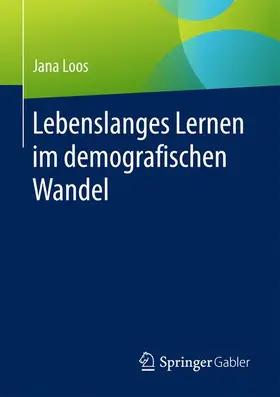 Jana Loos

Lebenslanges Lernen im demografischen Wandel

Springer Gabler